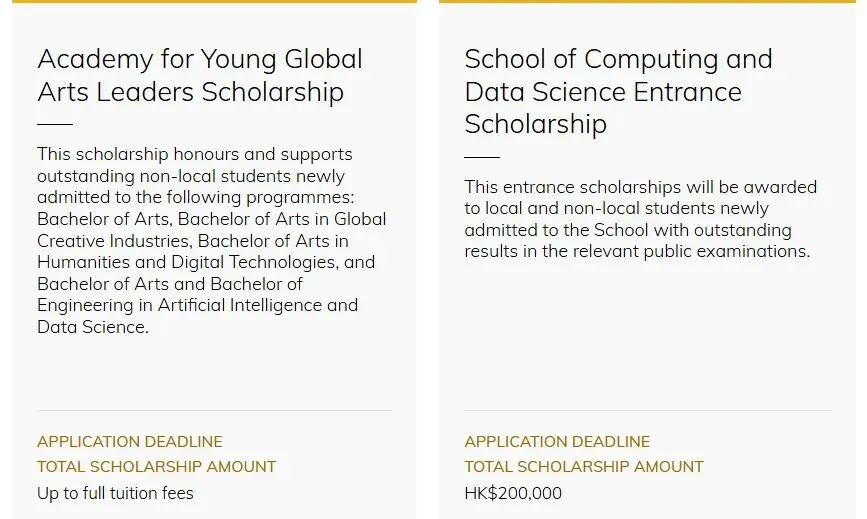 Academy for Young Global Arts Leaders Scholarship

This scholarship honours and supports outstanding non-local students newly admitted to the following programmes: Bachelor of Arts, Bachelor of Arts in Global Creative Industries, Bachelor of Arts in Humanities and Digital Technologies, and Bachelor of Arts and Bachelor of Engineering in Artificial Intelligence and Data Science.

APPLICATION DEADLINE

TOTAL SCHOLARSHIP AMOUNT

Up to full tuition fees

School of Computing and Data Science Entrance Scholarship

This entrance scholarships will be awarded to local and non-local students newly admitted to the School with outstanding results in the relevant public examinations.

APPLICATION DEADLINE

TOTAL SCHOLARSHIP AMOUNT

HK$200,000